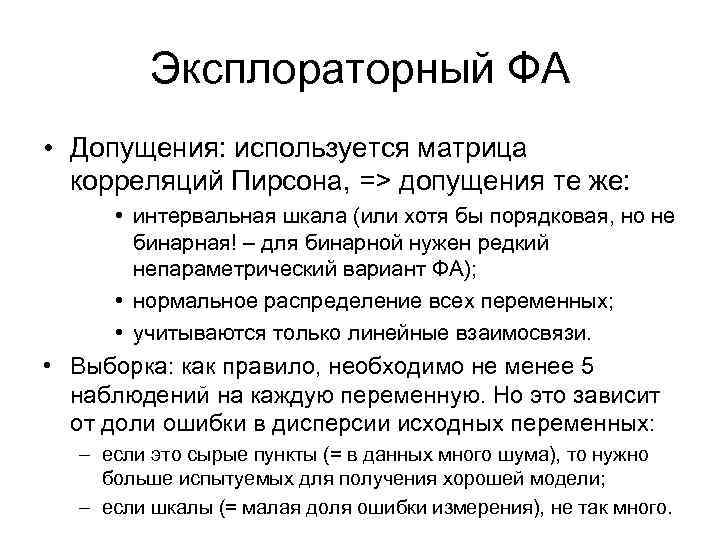 Эксплораторный ФА

• Допущения: используется матрица корреляций Пирсона, => допущения те же:
  • интервальная шкала (или хотя бы порядковая, но не бинарная! – для бинарной нужен редкий непараметрический вариант ФА);
  • нормальное распределение всех переменных;
  • учитываются только линейные взаимосвязи.
• Выборка: как правило, необходимо не менее 5 наблюдений на каждую переменную. Но это зависит от доли ошибки в дисперсии исходных переменных:
  – если это сырые пункты (= в данных много шума), то нужно больше испытуемых для получения хорошей модели;
  – если шкалы (= малая доля ошибки измерения), не так много.